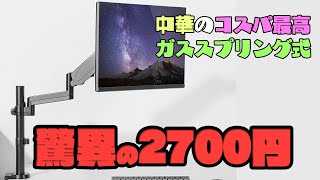 中華のコスパ最高
ガススプリング式

驚異の2700円